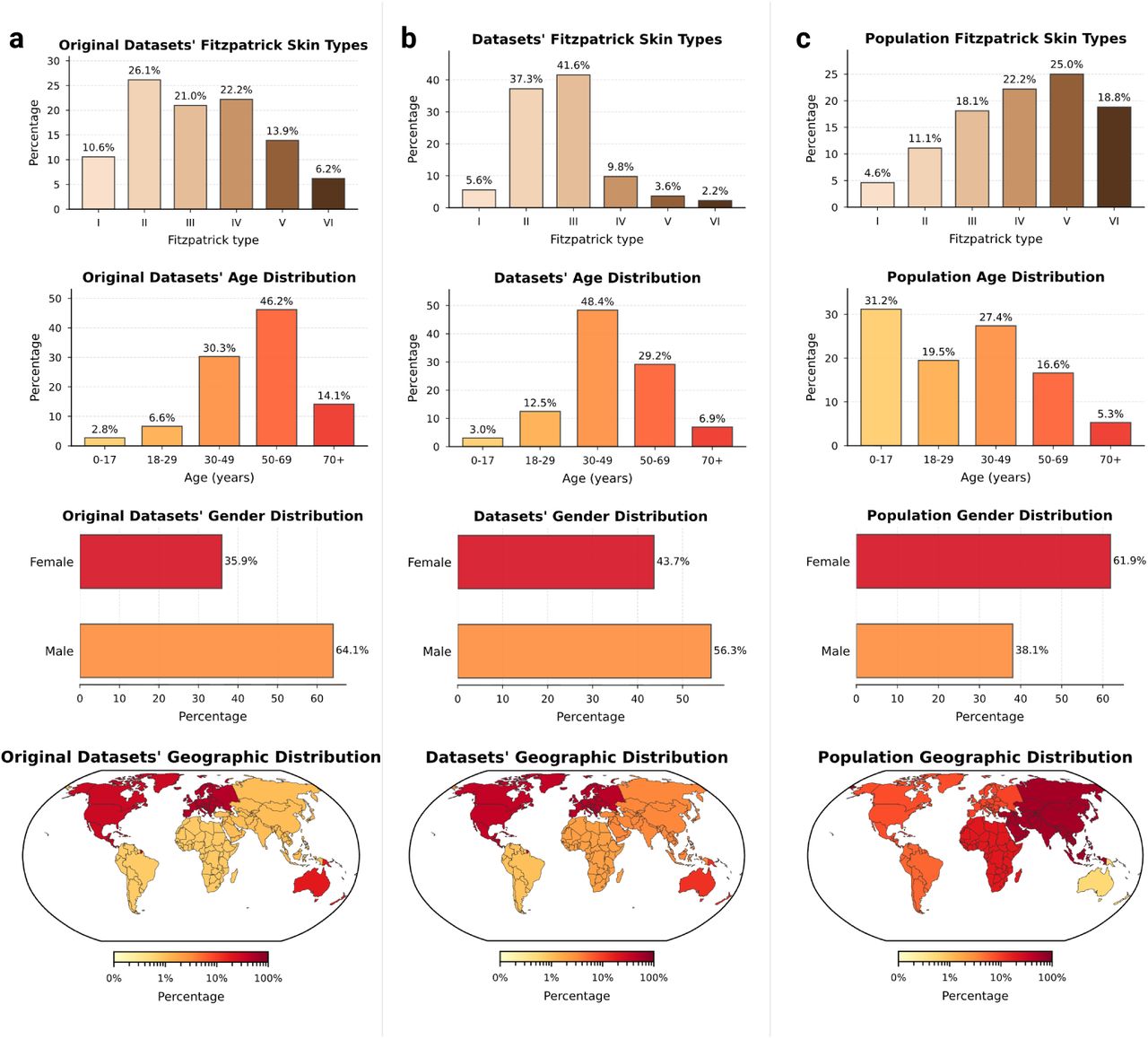 a

Original Datasets' Fitzpatrick Skin Types

Percentage

30
25
20
15
10
5
0

10.6%
26.1%
21.0%
22.2%
13.9%
6.2%

I II III IV V VI

Fitzpatrick type

Original Datasets' Age Distribution

Percentage

50
40
30
20
10
0

2.8%
6.6%
30.3%
46.2%
14.1%

0-17 18-29 30-49 50-69 70+

Age (years)

Original Datasets' Gender Distribution

Female 35.9%

Male 64.1%

0 10 20 30 40 50 60

Percentage

Original Datasets' Geographic Distribution

0% 1% 10% 100%

Percentage

b

Datasets' Fitzpatrick Skin Types

Percentage

40
30
20
10
0

5.6%
37.3%
41.6%
9.8%
3.6%
2.2%

I II III IV V VI

Fitzpatrick type

Datasets' Age Distribution

Percentage

50
40
30
20
10
0

3.0%
12.5%
48.4%
29.2%
6.9%

0-17 18-29 30-49 50-69 70+

Age (years)

Datasets' Gender Distribution

Female 43.7%

Male 56.3%

0 10 20 30 40 50

Percentage

Datasets' Geographic Distribution

0% 1% 10% 100%

Percentage

c

Population Fitzpatrick Skin Types

Percentage

25
20
15
10
5
0

4.6%
11.1%
18.1%
22.2%
25.0%
18.8%

I II III IV V VI

Fitzpatrick type

Population Age Distribution

Percentage

30
20
10
0

31.2%
19.5%
27.4%
16.6%
5.3%

0-17 18-29 30-49 50-69 70+

Age (years)

Population Gender Distribution

Female 61.9%

Male 38.1%

0 10 20 30 40 50 60

Percentage

Population Geographic Distribution

0% 1% 10% 100%

Percentage